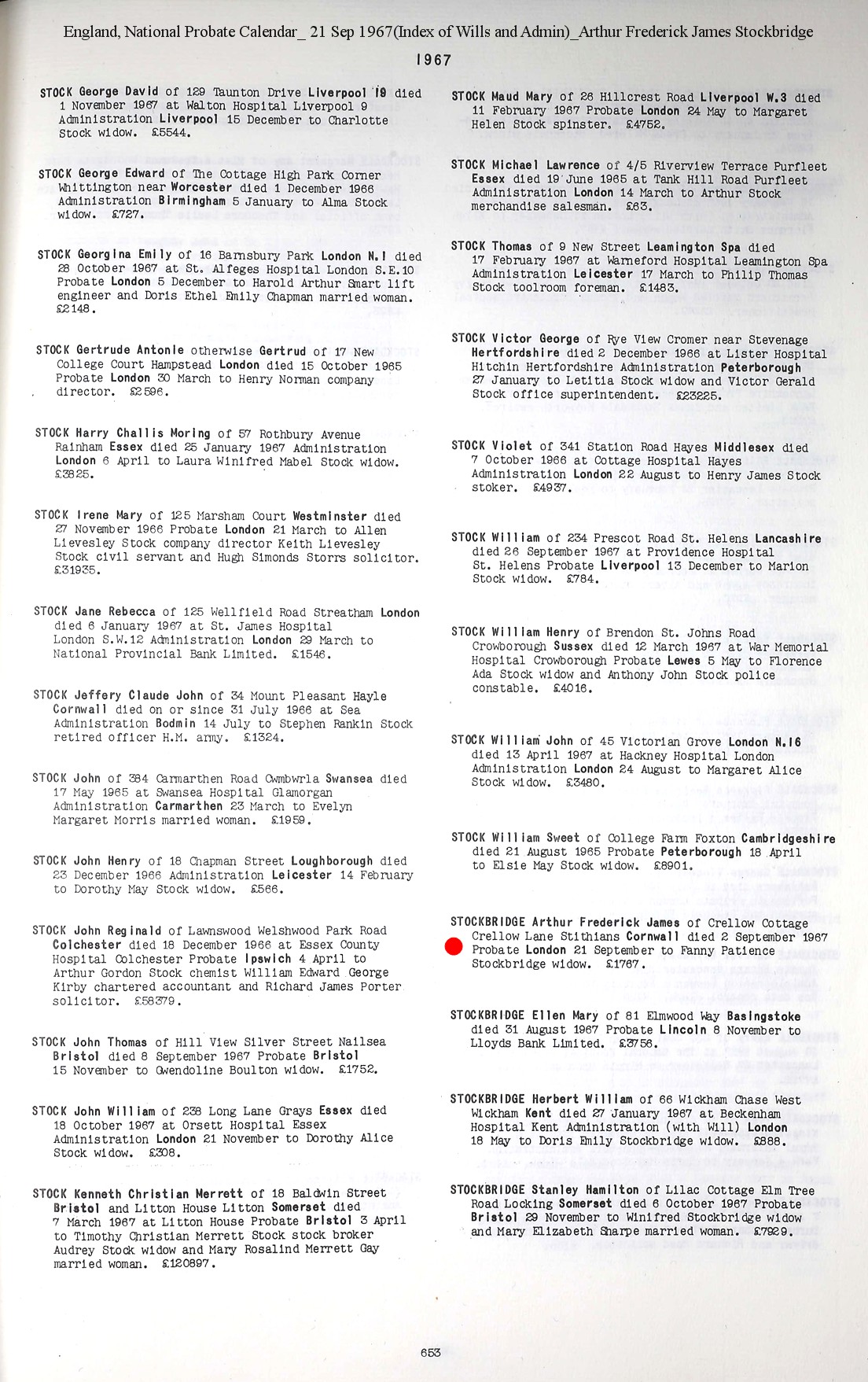 England, National Probate Calendar_ 21 Sep 1967(Index of Wills and Admin)_Arthur Frederick James Stockbridge

1967

STOCK George David of 129 Taunton Drive Liverpool 19 died 1 November 1967 at Walton Hospital Liverpool 9 Administration Liverpool 15 December to Charlotte Stock widow. £5544.

STOCK George Edward of The Cottage High Park Corner Whittington near Worcester died 1 December 1966 Administration Birmingham 5 January to Alma Stock widow. £727.

STOCK Georgina Emily of 16 Barnsbury Park London N.1 died 28 October 1967 at St. Alfeges Hospital London S.E.10 Probate London 5 December to Harold Arthur Smart lift engineer and Doris Ethel Emily Chapman married woman. £2148.

STOCK Gertrude Antonie otherwise Gertrud of 17 New College Court Hampstead London died 15 October 1965 Probate London 30 March to Henry Norman company director. £2596.

STOCK Harry Challis Moring of 57 Rothbury Avenue Rainham Essex died 25 January 1967 Administration London 6 April to Laura Winifred Mabel Stock widow. £3825.

STOCK Irene Mary of 125 Marsham Court Westminster died 27 November 1966 Probate London 21 March to Allen Lievesley Stock company director Keith Lievesley Stock civil servant and Hugh Simonds Storrs solicitor. £31935.

STOCK Jane Rebecca of 125 Wellfield Road Streatham London died 6 January 1967 at St. James Hospital London S.W.12 Administration London 29 March to National Provincial Bank Limited. £1546.

STOCK Jeffery Claude John of 34 Mount Pleasant Hayle Cornwall died on or since 31 July 1966 at Sea Administration Bodmin 14 July to Stephen Rankin Stock retired officer H.M. army. £1324.

STOCK John of 384 Carmarthen Road Cwmbwrla Swansea died 17 May 1965 at Swansea Hospital Glamorgan Administration Carmarthen 23 March to Evelyn Margaret Morris married woman. £1959.

STOCK John Henry of 18 Chapman Street Loughborough died 23 December 1966 Administration Leicester 14 February to Dorothy May Stock widow. £566.

STOCK John Reginald of Lawnswood Welshwood Park Road Colchester died 18 December 1966 at Essex County Hospital Colchester Probate Ipswich 4 April to Arthur Gordon Stock chemist William Edward George Kirby chartered accountant and Richard James Porter solicitor. £58379.

STOCK John Thomas of Hill View Silver Street Nailsea Bristol died 8 September 1967 Probate Bristol 15 November to Gwendoline Boulton widow. £1752.

STOCK John William of 238 Long Lane Grays Essex died 18 October 1967 at Orsett Hospital Essex Administration London 21 November to Dorothy Alice Stock widow. £308.

STOCK Kenneth Christian Merrett of 18 Baldwin Street Bristol and Litton House Litton Somerset died 7 March 1967 at Litton House Probate Bristol 3 April to Timothy Christian Merrett Stock stock broker Audrey Stock widow and Mary Rosalind Merrett Gay married woman. £120897.

STOCK Maud Mary of 26 Hillcrest Road Liverpool W.3 died 11 February 1967 Probate London 24 May to Margaret Helen Stock spinster. £4752.

STOCK Michael Lawrence of 4/5 Riverview Terrace Purfleet Essex died 19 June 1965 at Tank Hill Road Purfleet Administration London 14 March to Arthur Stock merchandise salesman. £63.

STOCK Thomas of 9 New Street Leamington Spa died 17 February 1967 at Warneford Hospital Leamington Spa Administration Leicester 17 March to Philip Thomas Stock toolroom foreman. £1483.

STOCK Victor George of Rye View Cromer near Stevenage Hertfordshire died 2 December 1966 at Lister Hospital Hitchin Hertfordshire Administration Peterborough 27 January to Letitia Stock widow and Victor Gerald Stock office superintendent. £23225.

STOCK Violet of 341 Station Road Hayes Middlesex died 7 October 1966 at Cottage Hospital Hayes Administration London 22 August to Henry James Stock stoker. £4937.

STOCK William of 234 Prescot Road St. Helens Lancashire died 26 September 1967 at Providence Hospital St. Helens Probate Liverpool 13 December to Marion Stock widow. £784.

STOCK William Henry of Brendon St. Johns Road Crowborough Sussex died 12 March 1967 at War Memorial Hospital Crowborough Probate Lewes 5 May to Florence Ada Stock widow and Anthony John Stock police constable. £4016.

STOCK William John of 45 Victorian Grove London N.16 died 13 April 1967 at Hackney Hospital London Administration London 24 August to Margaret Alice Stock widow. £3480.

STOCK William Sweet of College Farm Foxton Cambridgeshire died 21 August 1965 Probate Peterborough 18 April to Elsie May Stock widow. £8901.

STOCKBRIDGE Arthur Frederick James of Crellow Cottage Crellow Lane Stithians Cornwall died 2 September 1967 Probate London 21 September to Fanny Patience Stockbridge widow. £1767.

STOCKBRIDGE Ellen Mary of 81 Elmwood Way Basingstoke died 31 August 1967 Probate Lincoln 8 November to Lloyds Bank Limited. £3756.

STOCKBRIDGE Herbert William of 66 Wickham Chase West Wickham Kent died 27 January 1967 at Beckenham Hospital Kent Administration (with Will) London 18 May to Doris Emily Stockbridge widow. £888.

STOCKBRIDGE Stanley Hamilton of Lilac Cottage Elm Tree Road Locking Somerset died 6 October 1967 Probate Bristol 29 November to Winifred Stockbridge widow and Mary Elizabeth Sharpe married woman. £7929.

653